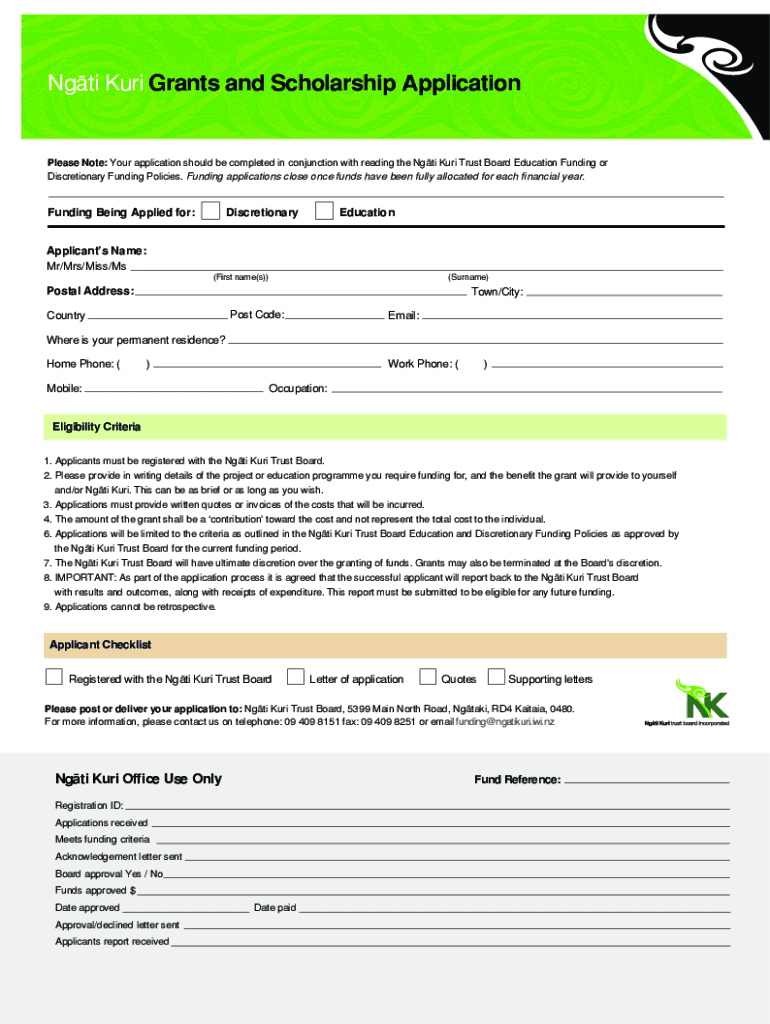 Ngāti Kuri Grants and Scholarship Application

Please Note: Your application should be completed in conjunction with reading the Ngāti Kuri Trust Board Education Funding or Discretionary Funding Policies. Funding applications close once funds have been fully allocated for each financial year.

Funding Being Applied for: Discretionary Education

Applicant's Name:
Mr/Mrs/Miss/Ms
(First name(s)) (Surname)
Postal Address: Town/City:
Country Post Code: Email:
Where is your permanent residence?
Home Phone: ( ) Work Phone: ( )
Mobile: Occupation:

Eligibility Criteria

1. Applicants must be registered with the Ngāti Kuri Trust Board.
2. Please provide in writing details of the project or education programme you require funding for, and the benefit the grant will provide to yourself and/or Ngāti Kuri. This can be as brief or as long as you wish.
3. Applications must provide written quotes or invoices of the costs that will be incurred.
4. The amount of the grant shall be a 'contribution' toward the cost and not represent the total cost to the individual.
6. Applications will be limited to the criteria as outlined in the Ngāti Kuri Trust Board Education and Discretionary Funding Policies as approved by the Ngāti Kuri Trust Board for the current funding period.
7. The Ngāti Kuri Trust Board will have ultimate discretion over the granting of funds. Grants may also be terminated at the Board's discretion.
8. IMPORTANT: As part of the application process it is agreed that the successful applicant will report back to the Ngāti Kuri Trust Board with results and outcomes, along with receipts of expenditure. This report must be submitted to be eligible for any future funding.
9. Applications cannot be retrospective.

Applicant Checklist

Registered with the Ngāti Kuri Trust Board Letter of application Quotes Supporting letters

Please post or deliver your application to: Ngāti Kuri Trust Board, 5399 Main North Road, Ngātaki, RD4 Kaitaia, 0480.
For more information, please contact us on telephone: 09 409 8151 fax: 09 409 8251 or email funding@ngatikuri.iwi.nz

NK
Ngāti Kuri trust board incorporated

Ngāti Kuri Office Use Only

Fund Reference:

Registration ID:
Applications received
Meets funding criteria
Acknowledgement letter sent
Board approval Yes / No
Funds approved $
Date approved Date paid
Approval/declined letter sent
Applicants report received